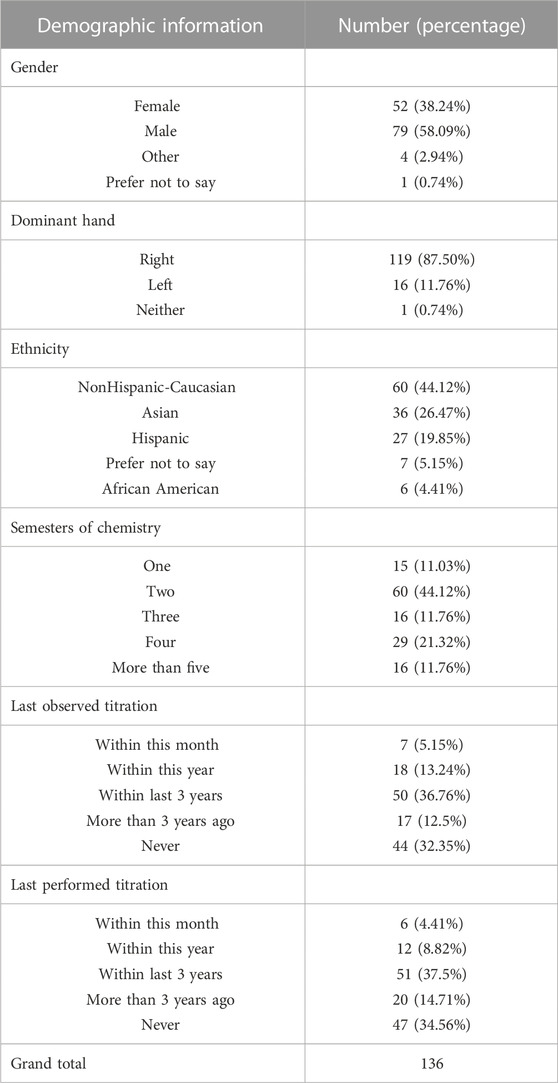 | Demographic information | Number (percentage) |
|---|---|
| Gender | |
| Female | 52 (38.24%) |
| Male | 79 (58.09%) |
| Other | 4 (2.94%) |
| Prefer not to say | 1 (0.74%) |
| Dominant hand | |
| Right | 119 (87.50%) |
| Left | 16 (11.76%) |
| Neither | 1 (0.74%) |
| Ethnicity | |
| NonHispanic-Caucasian | 60 (44.12%) |
| Asian | 36 (26.47%) |
| Hispanic | 27 (19.85%) |
| Prefer not to say | 7 (5.15%) |
| African American | 6 (4.41%) |
| Semesters of chemistry | |
| One | 15 (11.03%) |
| Two | 60 (44.12%) |
| Three | 16 (11.76%) |
| Four | 29 (21.32%) |
| More than five | 16 (11.76%) |
| Last observed titration | |
| Within this month | 7 (5.15%) |
| Within this year | 18 (13.24%) |
| Within last 3 years | 50 (36.76%) |
| More than 3 years ago | 17 (12.5%) |
| Never | 44 (32.35%) |
| Last performed titration | |
| Within this month | 6 (4.41%) |
| Within this year | 12 (8.82%) |
| Within last 3 years | 51 (37.5%) |
| More than 3 years ago | 20 (14.71%) |
| Never | 47 (34.56%) |
| Grand total | 136 |